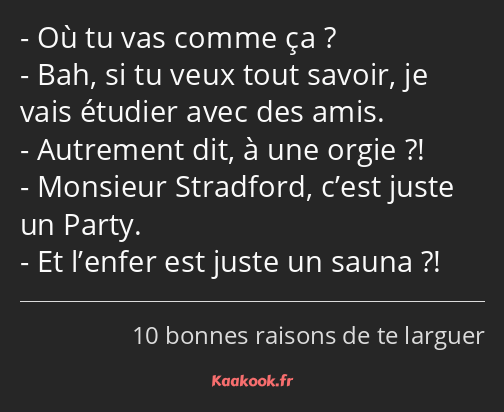 - Où tu vas comme ça ?
- Bah, si tu veux tout savoir, je vais étudier avec des amis.
- Autrement dit, à une orgie ?!
- Monsieur Stradford, c’est juste un Party.
- Et l’enfer est juste un sauna ?!

10 bonnes raisons de te larguer

Kaakook.fr